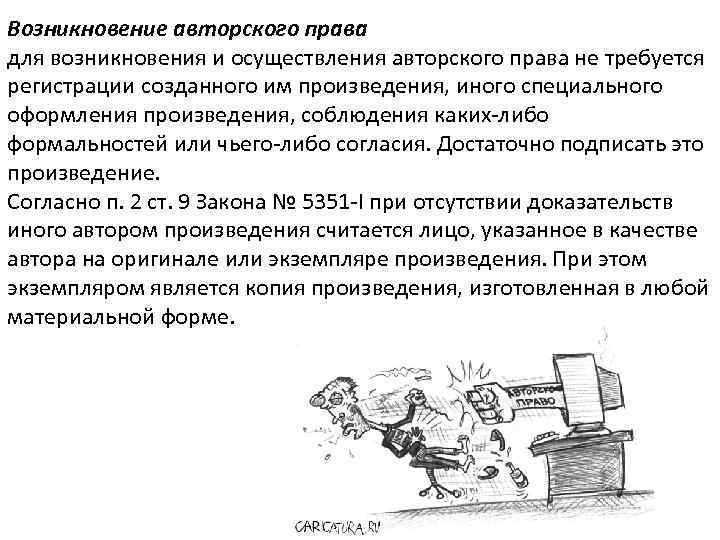 Возникновение авторского права
для возникновения и осуществления авторского права не требуется регистрации созданного им произведения, иного специального оформления произведения, соблюдения каких-либо формальностей или чьего-либо согласия. Достаточно подписать это произведение.
Согласно п. 2 ст. 9 Закона № 5351-I при отсутствии доказательств иного автором произведения считается лицо, указанное в качестве автора на оригинале или экземпляре произведения. При этом экземпляром является копия произведения, изготовленная в любой материальной форме.

АВТОРСКОЕ ПРАВО

CARICATURA.RU